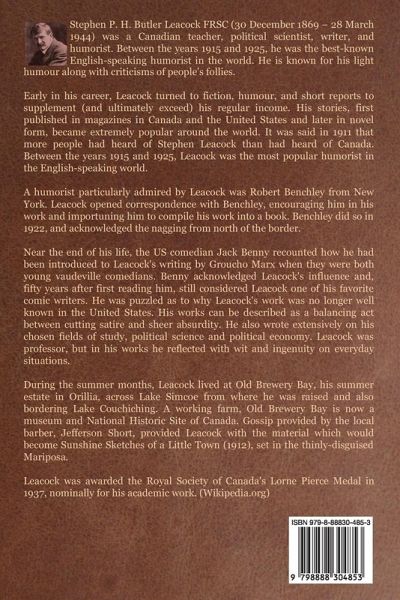 Stephen P. H. Butler Leacock FRSC (30 December 1869 – 28 March 1944) was a Canadian teacher, political scientist, writer, and humorist. Between the years 1915 and 1925, he was the best-known English-speaking humorist in the world. He is known for his light humour along with criticisms of people's follies.

Early in his career, Leacock turned to fiction, humour, and short reports to supplement (and ultimately exceed) his regular income. His stories, first published in magazines in Canada and the United States and later in novel form, became extremely popular around the world. It was said in 1911 that more people had heard of Stephen Leacock than had heard of Canada. Between the years 1915 and 1925, Leacock was the most popular humorist in the English-speaking world.

A humorist particularly admired by Leacock was Robert Benchley from New York. Leacock opened correspondence with Benchley, encouraging him in his work and importuning him to compile his work into a book. Benchley did so in 1922, and acknowledged the nagging from north of the border.

Near the end of his life, the US comedian Jack Benny recounted how he had been introduced to Leacock's writing by Groucho Marx when they were both young vaudeville comedians. Benny acknowledged Leacock's influence and, fifty years after first reading him, still considered Leacock one of his favorite comic writers. He was puzzled as to why Leacock's work was no longer well known in the United States. His works can be described as a balancing act between cutting satire and sheer absurdity. He also wrote extensively on his chosen fields of study, political science and political economy. Leacock was professor, but in his works he reflected with wit and ingenuity on everyday situations.

During the summer months, Leacock lived at Old Brewery Bay, his summer estate in Orillia, across Lake Simcoe from where he was raised and also bordering Lake Couchiching. A working farm, Old Brewery Bay is now a museum and National Historic Site of Canada. Gossip provided by the local barber, Jefferson Short, provided Leacock with the material which would become Sunshine Sketches of a Little Town (1912), set in the thinly-disguised Mariposa.

Leacock was awarded the Royal Society of Canada's Lorne Pierce Medal in 1937, nominally for his academic work. (Wikipedia.org)

ISBN 979-8-88830-485-3

9 798888 304853